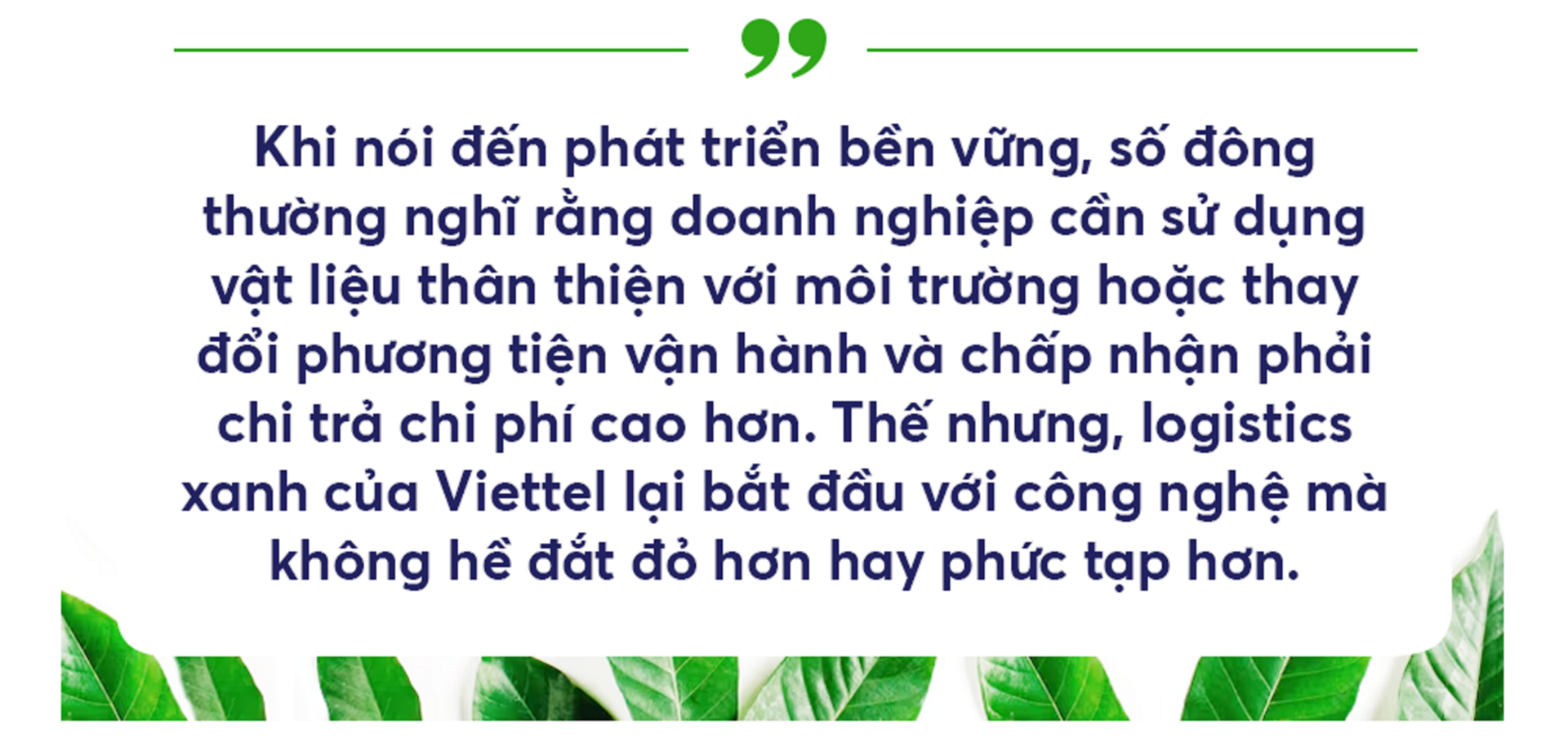 Khi nói đến phát triển bền vững, số đông thường nghĩ rằng doanh nghiệp cần sử dụng vật liệu thân thiện với môi trường hoặc thay đổi phương tiện vận hành và chấp nhận phải chi trả chi phí cao hơn. Thế nhưng, logistics xanh của Viettel lại bắt đầu với công nghệ mà không hề đắt đỏ hơn hay phức tạp hơn.